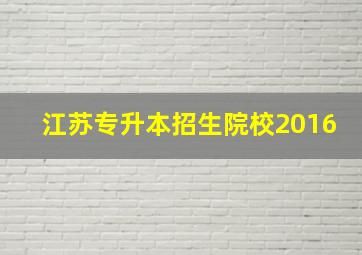 江苏专升本招生院校2016